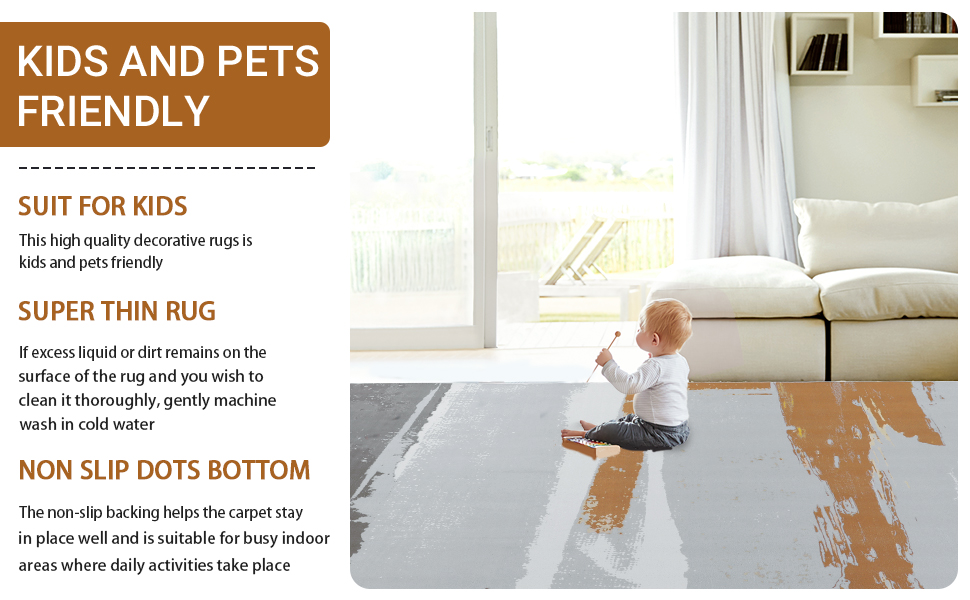 KIDS AND PETS FRIENDLY

SUIT FOR KIDS

This high quality decorative rugs is kids and pets friendly

SUPER THIN RUG

If excess liquid or dirt remains on the surface of the rug and you wish to clean it thoroughly, gently machine wash in cold water

NON SLIP DOTS BOTTOM

The non-slip backing helps the carpet stay in place well and is suitable for busy indoor areas where daily activities take place